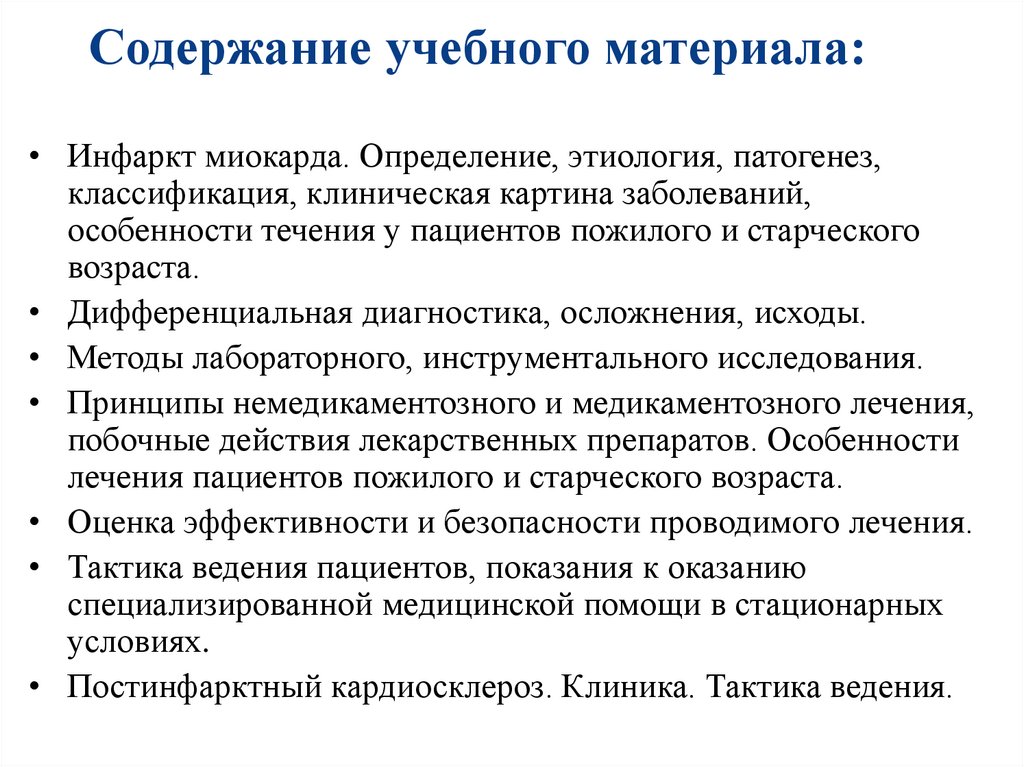 Содержание учебного материала:

• Инфаркт миокарда. Определение, этиология, патогенез, классификация, клиническая картина заболеваний, особенности течения у пациентов пожилого и старческого возраста.
• Дифференциальная диагностика, осложнения, исходы.
• Методы лабораторного, инструментального исследования.
• Принципы немедикаментозного и медикаментозного лечения, побочные действия лекарственных препаратов. Особенности лечения пациентов пожилого и старческого возраста.
• Оценка эффективности и безопасности проводимого лечения.
• Тактика ведения пациентов, показания к оказанию специализированной медицинской помощи в стационарных условиях.
• Постинфарктный кардиосклероз. Клиника. Тактика ведения.